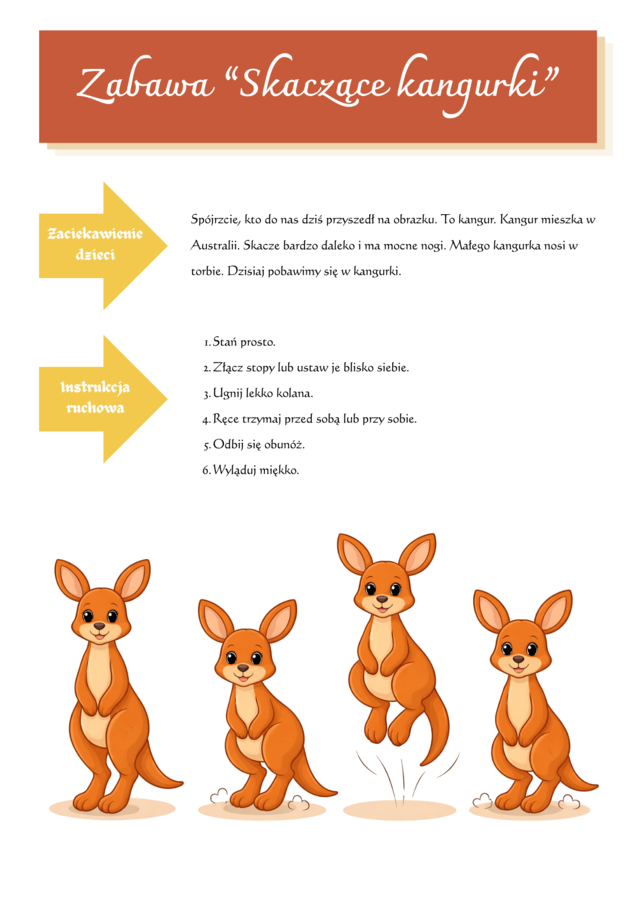 Zabawa “Skaczące kangurki”

Zaciekawienie dzieci

Spójrzcie, kto do nas dziś przyszedł na obrazku. To kangur. Kangur mieszka w Australii. Skacze bardzo daleko i ma mocne nogi. Małego kangurka nosi w torbie. Dzisiaj pobawimy się w kangurki.

Instrukcja ruchowa

1. Stań prosto.
2. Złącz stopy lub ustaw je blisko siebie.
3. Ugnij lekko kolana.
4. Ręce trzymaj przed sobą lub przy sobie.
5. Odbij się obunóż.
6. Wyląduj miękko.